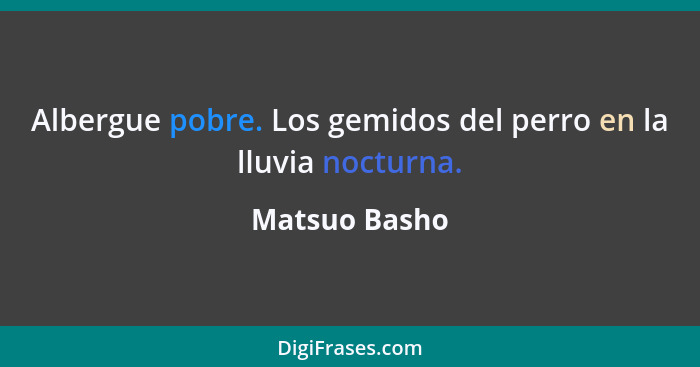 Albergue pobre. Los gemidos del perro en la lluvia nocturna.

Matsuo Basho

DigiFrases.com